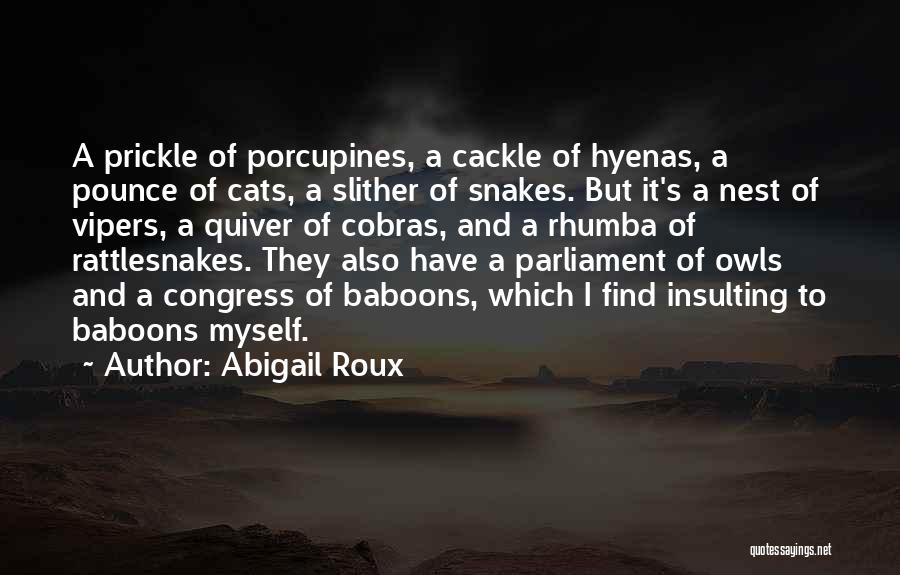 A prickle of porcupines, a cackle of hyenas, a pounce of cats, a slither of snakes. But it's a nest of vipers, a quiver of cobras, and a rhumba of rattlesnakes. They also have a parliament of owls and a congress of baboons, which I find insulting to baboons myself.

~ Author: Abigail Roux

quotessayings.net